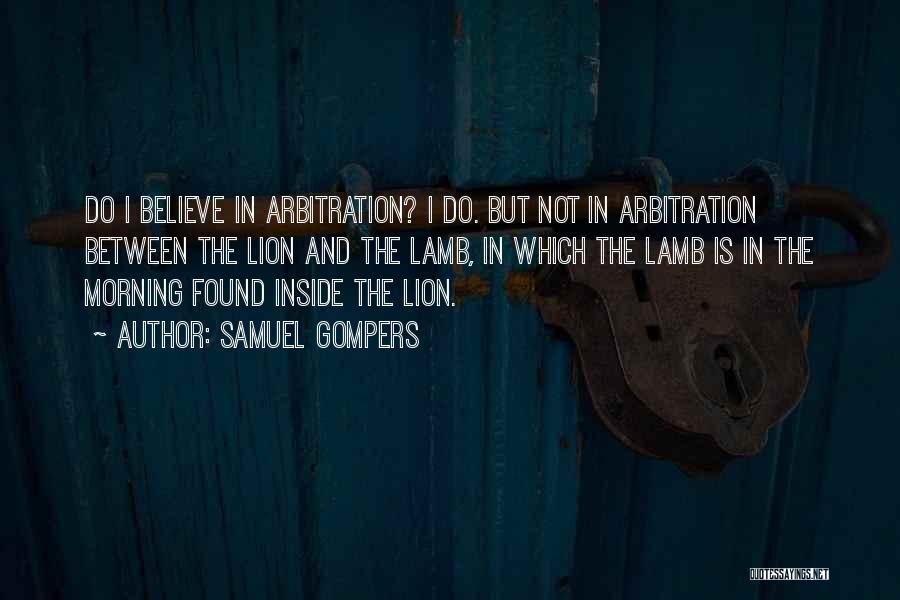 DO I BELIEVE IN ARBITRATION? I DO. BUT NOT IN ARBITRATION BETWEEN THE LION AND THE LAMB, IN WHICH THE LAMB IS IN THE MORNING FOUND INSIDE THE LION.

~ AUTHOR: SAMUEL GOMPERS

QUOTESSAYINGS.NET